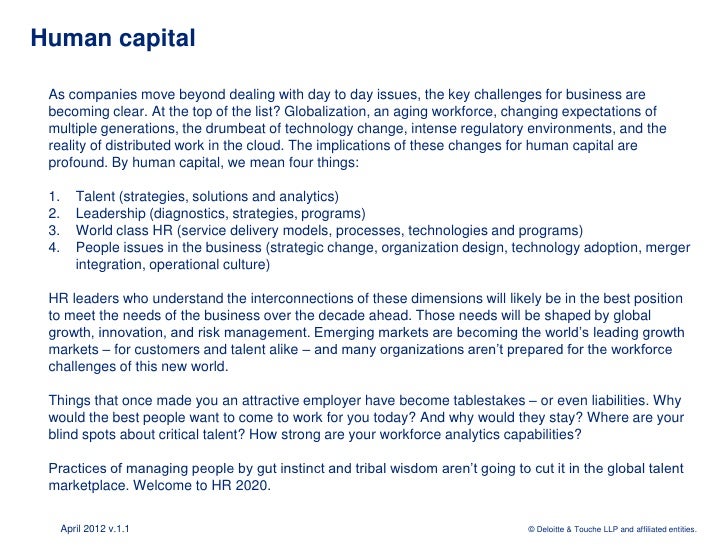 Human capital

As companies move beyond dealing with day to day issues, the key challenges for business are becoming clear. At the top of the list? Globalization, an aging workforce, changing expectations of multiple generations, the drumbeat of technology change, intense regulatory environments, and the reality of distributed work in the cloud. The implications of these changes for human capital are profound. By human capital, we mean four things:

1. Talent (strategies, solutions and analytics)
2. Leadership (diagnostics, strategies, programs)
3. World class HR (service delivery models, processes, technologies and programs)
4. People issues in the business (strategic change, organization design, technology adoption, merger integration, operational culture)

HR leaders who understand the interconnections of these dimensions will likely be in the best position to meet the needs of the business over the decade ahead. Those needs will be shaped by global growth, innovation, and risk management. Emerging markets are becoming the world's leading growth markets – for customers and talent alike – and many organizations aren't prepared for the workforce challenges of this new world.

Things that once made you an attractive employer have become tablestakes – or even liabilities. Why would the best people want to come to work for you today? And why would they stay? Where are your blind spots about critical talent? How strong are your workforce analytics capabilities?

Practices of managing people by gut instinct and tribal wisdom aren't going to cut it in the global talent marketplace. Welcome to HR 2020.

April 2012 v.1.1

© Deloitte & Touche LLP and affiliated entities.